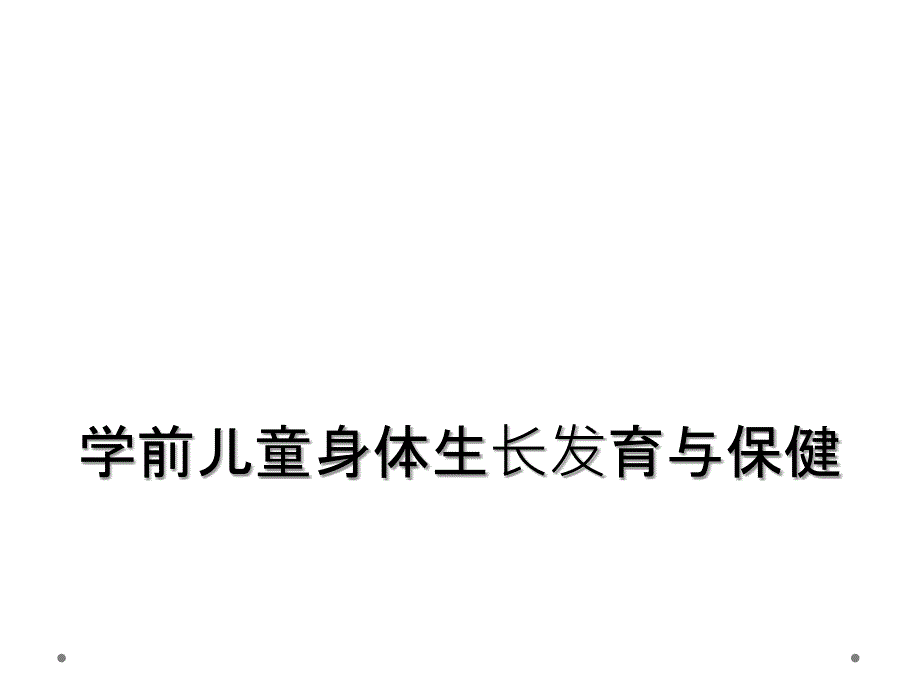 学前儿童身体生长发育与保健